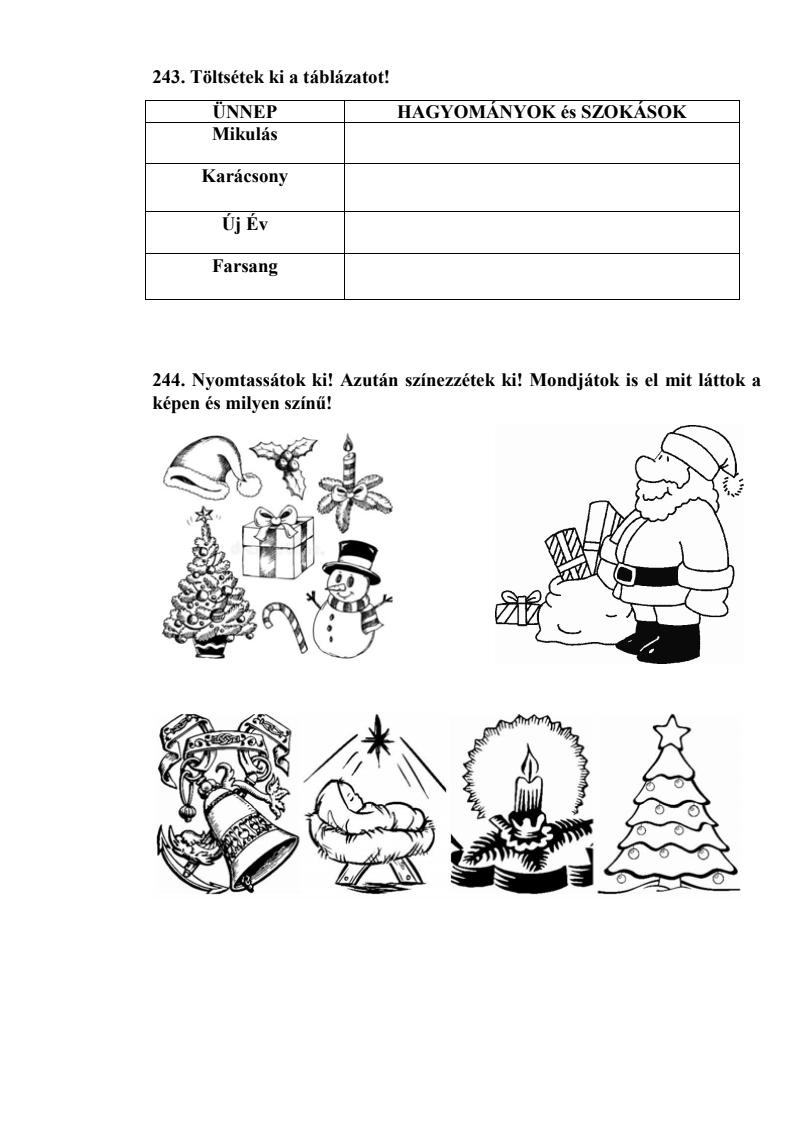 243. Töltsétek ki a táblázatot!

| ÜNNEP | HAGYOMÁNYOK és SZOKÁSOK |
|---|---|
| Mikulás | |
| Karácsony | |
| Új Év | |
| Farsang | |

244. Nyomtassátok ki! Azután színezzétek ki! Mondjátok is el mit láttok a képen és milyen színű!